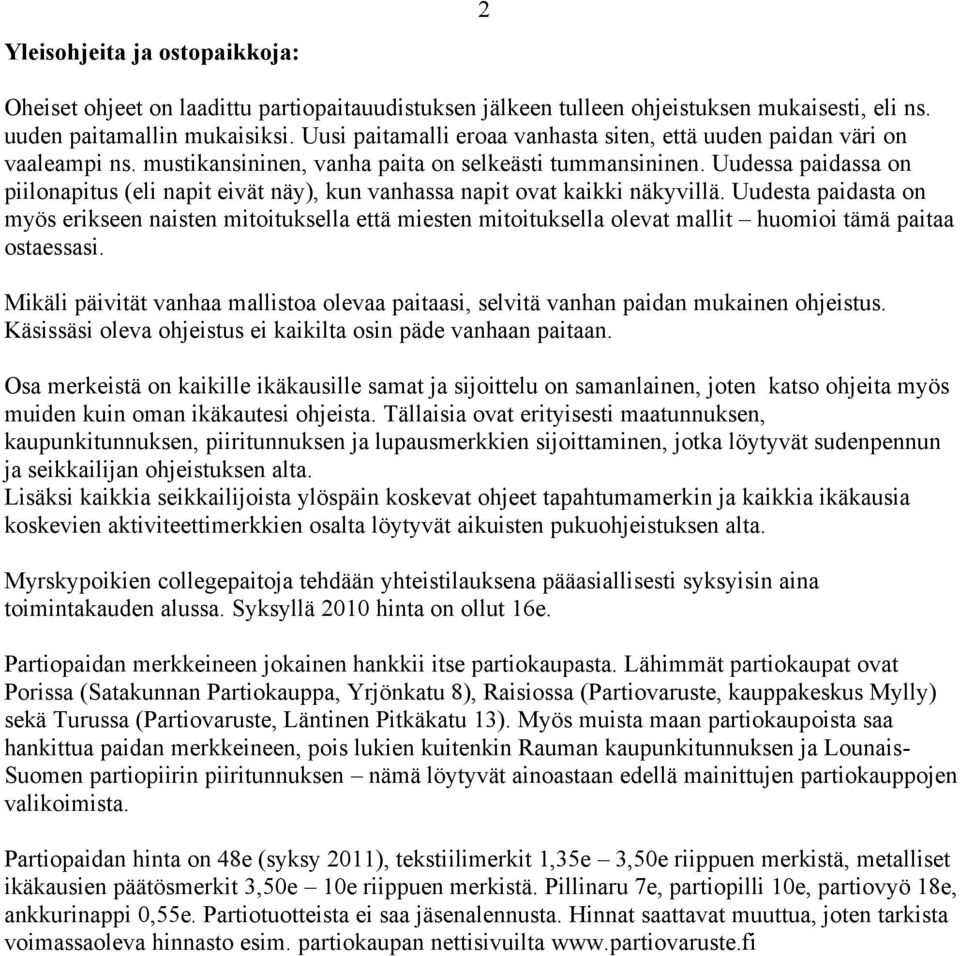 2

Yleisohjeita ja ostopaikkoja:

Oheiset ohjeet on laadittu partiopaitauudistuksen jälkeen tulleen ohjeistuksen mukaisesti, eli ns. uuden paitamallin mukaisiksi. Uusi paitamalli eroaa vanhasta siten, että uuden paidan väri on vaaleampi ns. mustikansininen, vanha paita on selkeästi tummansininen. Uudessa paidassa on piilonapitus (eli napit eivät näy), kun vanhassa napit ovat kaikki näkyvillä. Uudesta paidasta on myös erikseen naisten mitoituksella että miesten mitoituksella olevat mallit – huomioi tämä paitaa ostaessasi.

Mikäli päivität vanhaa mallistoa olevaa paitaasi, selvitä vanhan paidan mukainen ohjeistus. Käsissäsi oleva ohjeistus ei kaikilta osin päde vanhaan paitaan.

Osa merkeistä on kaikille ikäkausille samat ja sijoittelu on samanlainen, joten katso ohjeita myös muiden kuin oman ikäkautesi ohjeista. Tällaisia ovat erityisesti maatunnuksen, kaupunkitunnuksen, piiritunnuksen ja lupausmerkkien sijoittaminen, jotka löytyvät sudenpennun ja seikkailijan ohjeistuksen alta.
Lisäksi kaikkia seikkailijoista ylöspäin koskevat ohjeet tapahtumamerkin ja kaikkia ikäkausia koskevien aktiviteettimerkkien osalta löytyvät aikuisten pukuohjeistuksen alta.

Myrskypoikien collegepaitoja tehdään yhteistilauksena pääasiallisesti syksyisin aina toimintakauden alussa. Syksyllä 2010 hinta on ollut 16e.

Partiopaidan merkkeineen jokainen hankkii itse partiokaupasta. Lähimmät partiokaupat ovat Porissa (Satakunnan Partiokauppa, Yrjönkatu 8), Raisiossa (Partiovaruste, kauppakeskus Mylly) sekä Turussa (Partiovaruste, Läntinen Pitkäkatu 13). Myös muista maan partiokaupoista saa hankittua paidan merkkeineen, pois lukien kuitenkin Rauman kaupunkitunnuksen ja Lounais-Suomen partiopiirin piiritunnuksen – nämä löytyvät ainoastaan edellä mainittujen partiokauppojen valikoimista.

Partiopaidan hinta on 48e (syksy 2011), tekstiilimerkit 1,35e – 3,50e riippuen merkistä, metalliset ikäkausien päätösmerkit 3,50e – 10e riippuen merkistä. Pillinaru 7e, partiopilli 10e, partiovyö 18e, ankkurinappi 0,55e. Partiotuotteista ei saa jäsenalennusta. Hinnat saattavat muuttua, joten tarkista voimassaoleva hinnasto esim. partiokaupan nettisivuilta www.partiovaruste.fi